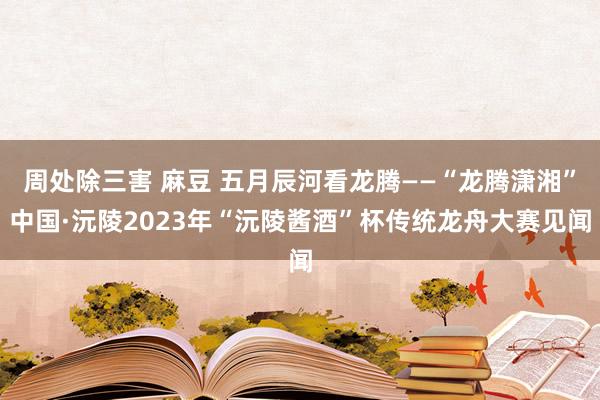 周处除三害 麻豆 五月辰河看龙腾——“龙腾潇湘”中国·沅陵2023年“沅陵酱酒”杯传统龙舟大赛见闻闻